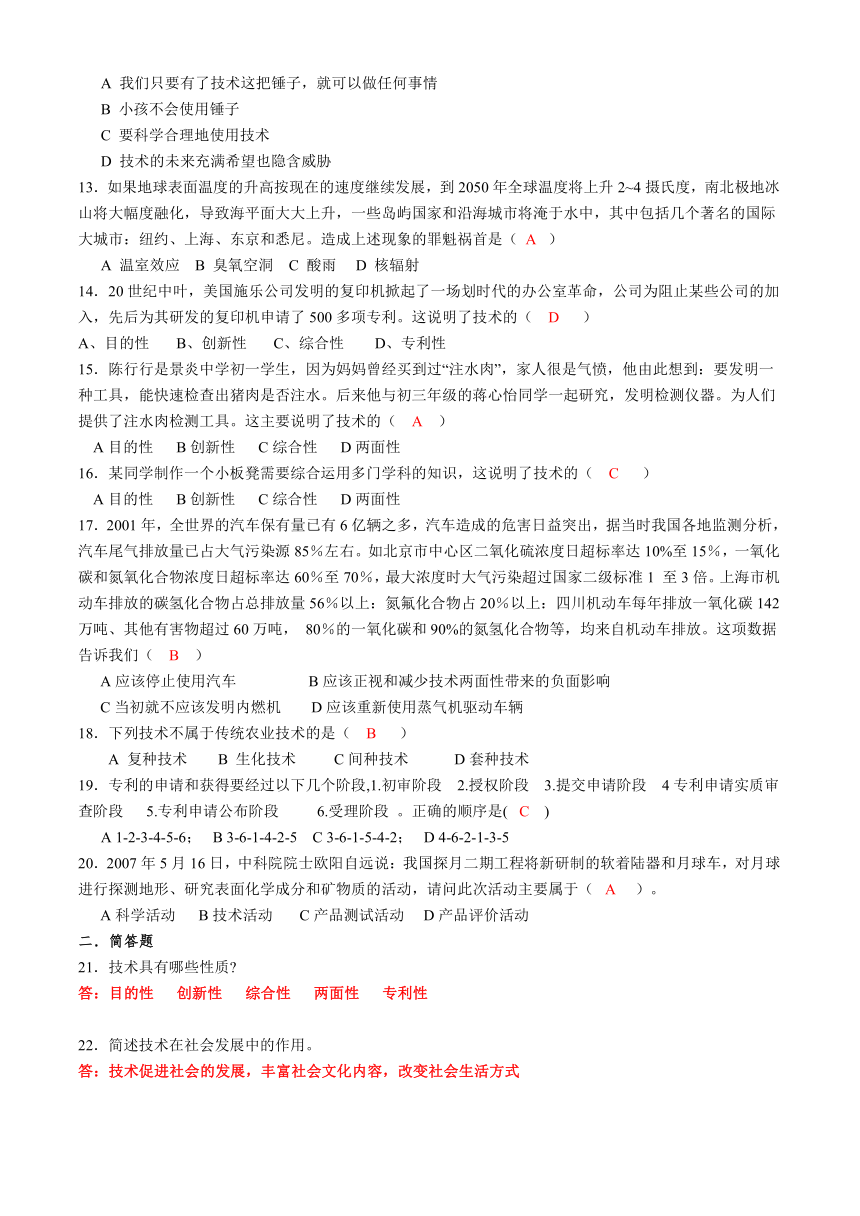 A 我们只要有了技术这把锤子，就可以做任何事情
B 小孩不会使用锤子
C 要科学合理地使用技术
D 技术的未来充满希望也隐含威胁

13．如果地球表面温度的升高按现在的速度继续发展，到 2050 年全球温度将上升 2~4 摄氏度，南北极地冰山将大幅度融化，导致海平面大大上升，一些岛屿国家和沿海城市将淹于水中，其中包括几个著名的国际大城市：纽约、上海、东京和悉尼。造成上述现象的罪魁祸首是（ A ）
A 温室效应 B 臭氧空洞 C 酸雨 D 核辐射

14．20 世纪中叶，美国施乐公司发明的复印机掀起了一场划时代的办公室革命，公司为阻止某些公司的加入，先后为其研发的复印机申请了 500 多项专利。这说明了技术的（ D ）
A、目的性 B、创新性 C、综合性 D、专利性

15．陈行行是景炎中学初一学生，因为妈妈曾经买到过“注水肉”，家人很是气愤，他由此想到：要发明一种工具，能快速检查出猪肉是否注水。后来他与初三年级的蒋心怡同学一起研究，发明检测仪器。为人们提供了注水肉检测工具。这主要说明了技术的（ A ）
A 目的性 B 创新性 C 综合性 D 两面性

16．某同学制作一个小板凳需要综合运用多门学科的知识，这说明了技术的（ C ）
A 目的性 B 创新性 C 综合性 D 两面性

17．2001 年，全世界的汽车保有量已有 6 亿辆之多，汽车造成的危害日益突出，据当时我国各地监测分析，汽车尾气排放量已占大气污染源 85%左右。如北京市中心区二氧化硫浓度日超标率达 10%至 15%，一氧化碳和氮氧化合物浓度日超标率达 60%至 70%，最大浓度时大气污染超过国家二级标准 1 至 3 倍。上海市机动车排放的碳氢化合物占总排放量 56%以上：氮氟化合物占 20%以上：四川机动车每年排放一氧化碳 142 万吨、其他有害物超过 60 万吨， 80%的一氧化碳和 90%的氮氢化合物等，均来自机动车排放。这项数据告诉我们（ B ）
A 应该停止使用汽车 B 应该正视和减少技术两面性带来的负面影响
C 当初就不应该发明内燃机 D 应该重新使用蒸气机驱动车辆

18．下列技术不属于传统农业技术的是（ B ）
A 复种技术 B 生化技术 C 间种技术 D 套种技术

19．专利的申请和获得要经过以下几个阶段,1.初审阶段 2.授权阶段 3.提交申请阶段 4 专利申请实质审查阶段 5.专利申请公布阶段 6.受理阶段 。正确的顺序是( C )
A 1-2-3-4-5-6； B 3-6-1-4-2-5 C 3-6-1-5-4-2； D 4-6-2-1-3-5

20．2007 年 5 月 16 日，中科院院士欧阳自远说：我国探月二期工程将新研制的软着陆器和月球车，对月球进行探测地形、研究表面化学成分和矿物质的活动，请问此次活动主要属于（ A ）。
A 科学活动 B 技术活动 C 产品测试活动 D 产品评价活动

二．简答题

21．技术具有哪些性质?
答：目的性 创新性 综合性 两面性 专利性

22．简述技术在社会发展中的作用。
答：技术促进社会的发展，丰富社会文化内容，改变社会生活方式